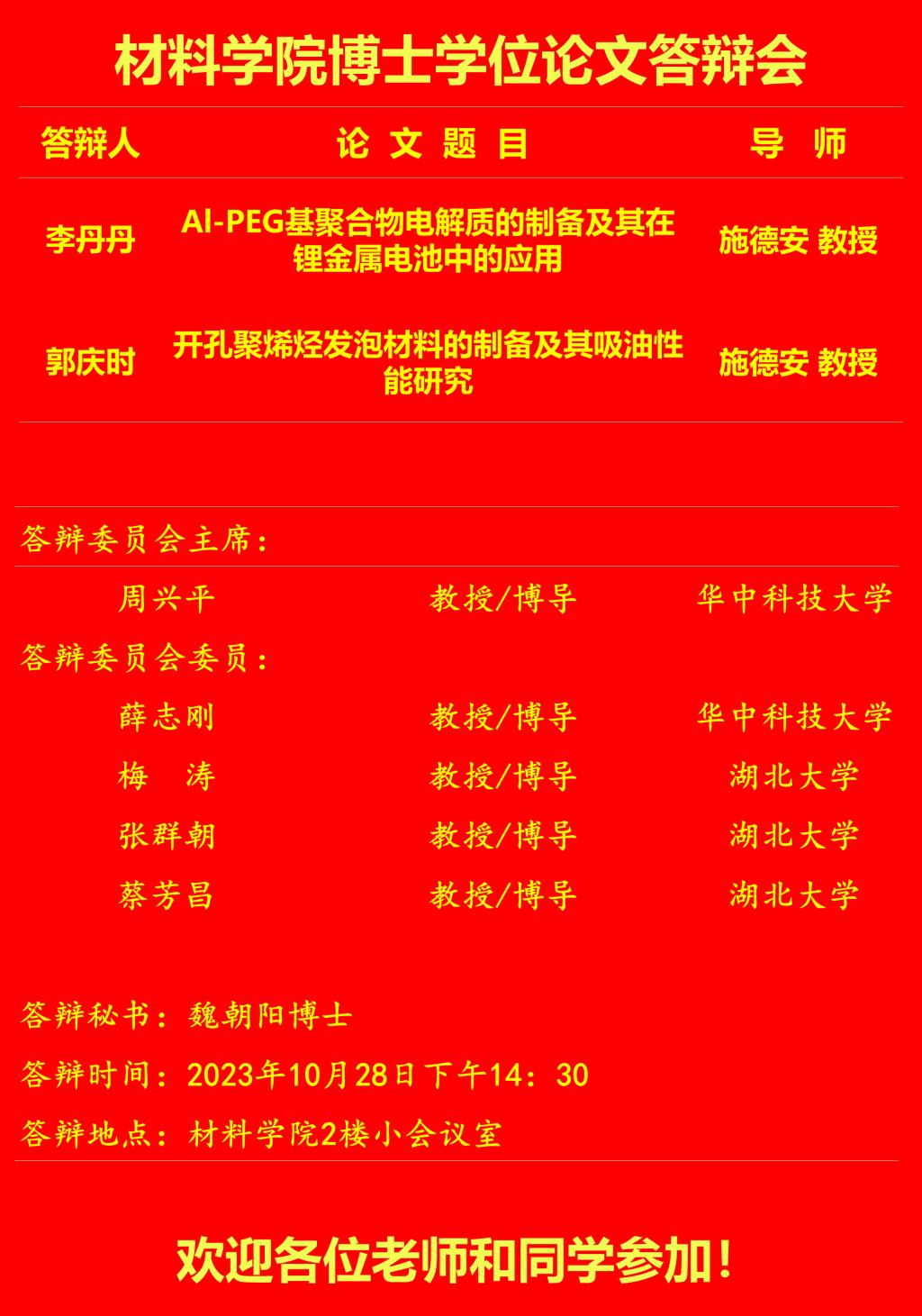 材料学院博士学位论文答辩会

| 答辩人 | 论 文 题 目 | 导 师 |
|---|---|---|
| 李丹丹 | Al-PEG基聚合物电解质的制备及其在锂金属电池中的应用 | 施德安 教授 |
| 郭庆时 | 开孔聚烯烃发泡材料的制备及其吸油性能研究 | 施德安 教授 |

答辩委员会主席：

周兴平 教授/博导 华中科技大学

答辩委员会委员：

薛志刚 教授/博导 华中科技大学

梅 涛 教授/博导 湖北大学

张群朝 教授/博导 湖北大学

蔡芳昌 教授/博导 湖北大学

答辩秘书：魏朝阳博士

答辩时间：2023年10月28日下午14：30

答辩地点：材料学院2楼小会议室

欢迎各位老师和同学参加！